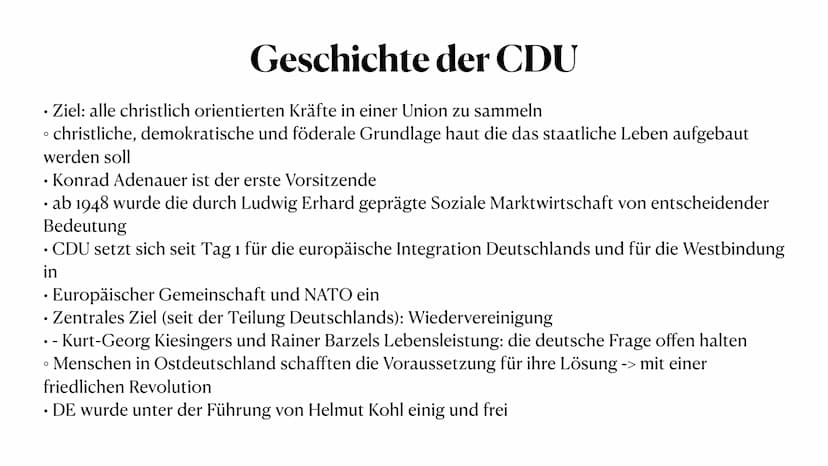 Geschichte der CDU

• Ziel: alle christlich orientierten Kräfte in einer Union zu sammeln
◦ christliche, demokratische und föderale Grundlage haut die das staatliche Leben aufgebaut werden soll
• Konrad Adenauer ist der erste Vorsitzende
• ab 1948 wurde die durch Ludwig Erhard geprägte Soziale Marktwirtschaft von entscheidender Bedeutung
• CDU setzt sich seit Tag 1 für die europäische Integration Deutschlands und für die Westbindung in
• Europäischer Gemeinschaft und NATO ein
• Zentrales Ziel (seit der Teilung Deutschlands): Wiedervereinigung
• - Kurt-Georg Kiesingers und Rainer Barzels Lebensleistung: die deutsche Frage offen halten
◦ Menschen in Ostdeutschland schafften die Voraussetzung für ihre Lösung -> mit einer friedlichen Revolution
• DE wurde unter der Führung von Helmut Kohl einig und frei